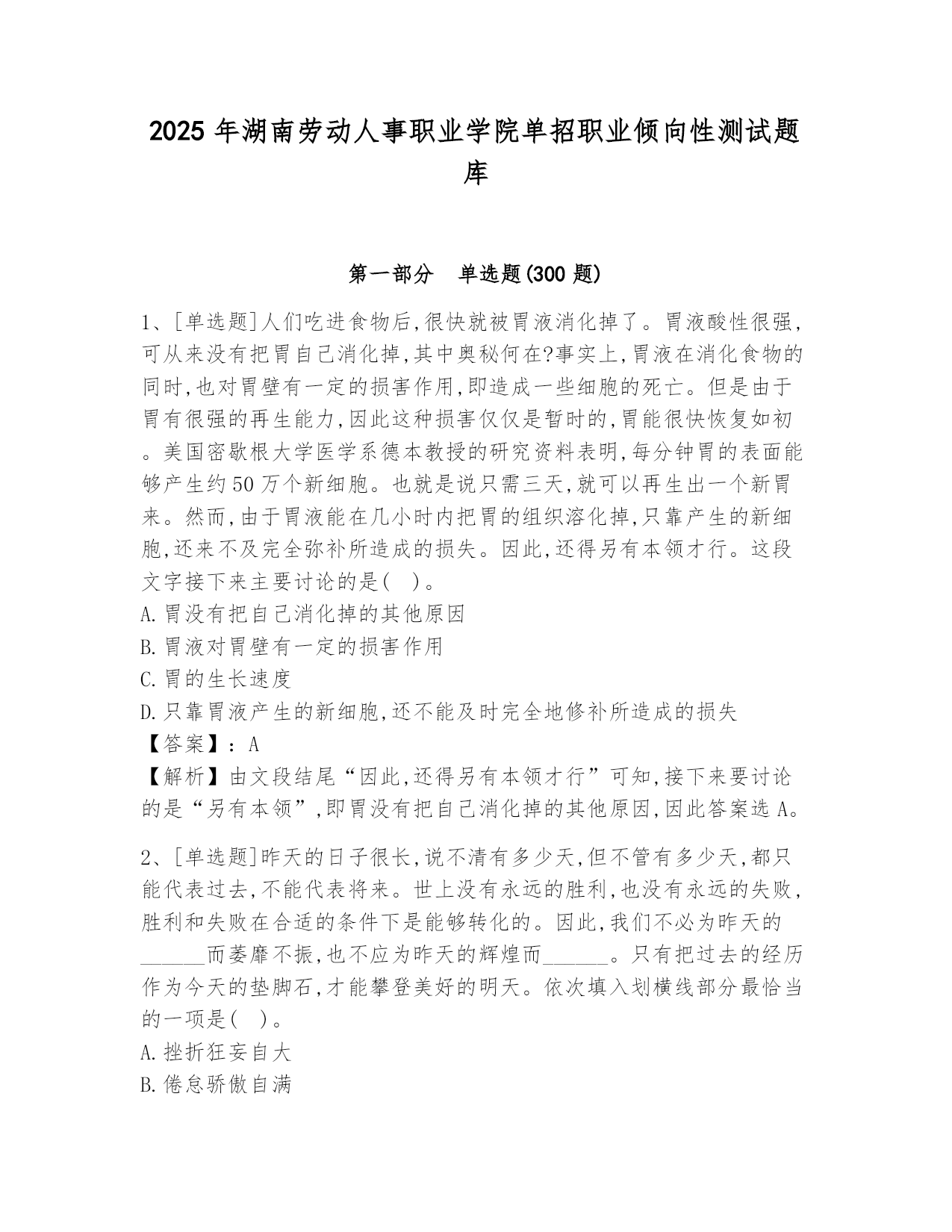 2025 年湖南劳动人事职业学院单招职业倾向性测试题库

第一部分　单选题(300 题)

1、[单选题]人们吃进食物后,很快就被胃液消化掉了。胃液酸性很强,可从来没有把胃自己消化掉,其中奥秘何在?事实上,胃液在消化食物的同时,也对胃壁有一定的损害作用,即造成一些细胞的死亡。但是由于胃有很强的再生能力,因此这种损害仅仅是暂时的,胃能很快恢复如初。美国密歇根大学医学系德本教授的研究资料表明,每分钟胃的表面能够产生约 50 万个新细胞。也就是说只需三天,就可以再生出一个新胃来。然而,由于胃液能在几小时内把胃的组织溶化掉,只靠产生的新细胞,还来不及完全弥补所造成的损失。因此,还得另有本领才行。这段文字接下来主要讨论的是(　)。
A.胃没有把自己消化掉的其他原因
B.胃液对胃壁有一定的损害作用
C.胃的生长速度
D.只靠胃液产生的新细胞,还不能及时完全地修补所造成的损失
【答案】：A
【解析】由文段结尾“因此,还得另有本领才行”可知,接下来要讨论的是“另有本领”,即胃没有把自己消化掉的其他原因,因此答案选 A。

2、[单选题]昨天的日子很长,说不清有多少天,但不管有多少天,都只能代表过去,不能代表将来。世上没有永远的胜利,也没有永远的失败,胜利和失败在合适的条件下是能够转化的。因此,我们不必为昨天的______而萎靡不振,也不应为昨天的辉煌而______。只有把过去的经历作为今天的垫脚石,才能攀登美好的明天。依次填入划横线部分最恰当的一项是(　)。
A.挫折狂妄自大
B.倦怠骄傲自满